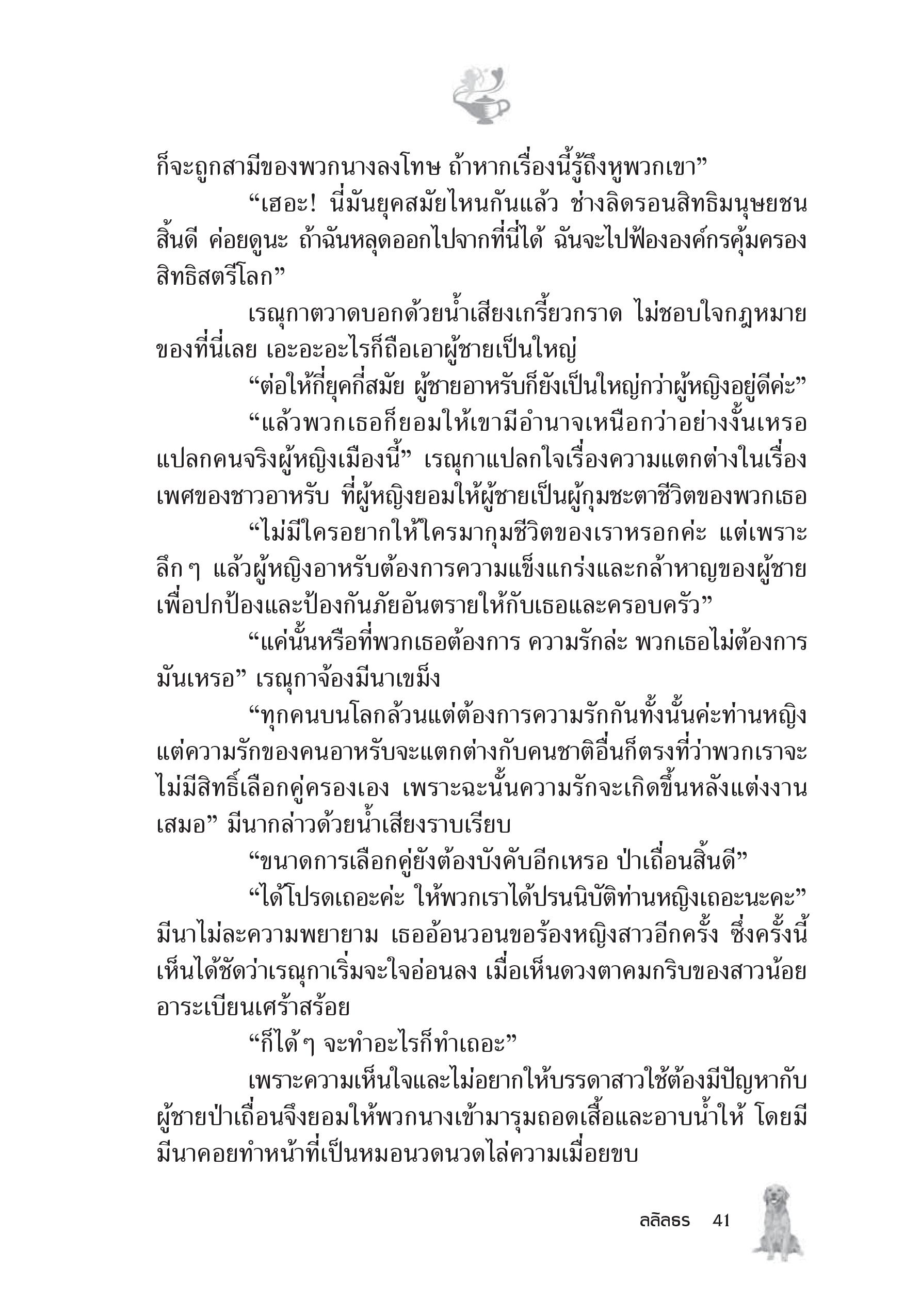 ก็จะถูกสามีของพวกนางลงโทษ ถ้าหากเรื่องนี้รู้ถึงหูพวกเขา”

“เฮอะ! นี่มันยุคสมัยไหนกันแล้ว ช่างลิดรอนสิทธิมนุษยชนสิ้นดี ค่อยดูนะ ถ้าฉันหลุดออกไปจากที่นี่ได้ ฉันจะไปฟ้ององค์กรคุ้มครองสิทธิสตรีโลก”

เรณุกาตวาดบอกด้วยน้ำเสียงเกรี้ยวกราด ไม่ชอบใจกฎหมายของที่นี่เลย เอะอะอะไรก็ถือเอาผู้ชายเป็นใหญ่

“ต่อให้กี่ยุคกี่สมัย ผู้ชายอาหรับก็ยังเป็นใหญ่กว่าผู้หญิงอยู่ดีค่ะ”

“แล้วพวกเธอก็ยอมให้เขามีอำนาจเหนือกว่าอย่างงั้นเหรอ แปลกคนจริงผู้หญิงเมืองนี้” เรณุกาแปลกใจเรื่องความแตกต่างในเรื่องเพศของชาวอาหรับ ที่ผู้หญิงยอมให้ผู้ชายเป็นผู้กุมชะตาชีวิตของพวกเธอ

“ไม่มีใครอยากให้ใครมากุมชีวิตของเราหรอกค่ะ แต่เพราะลึก ๆ แล้วผู้หญิงอาหรับต้องการความแข็งแกร่งและกล้าหาญของผู้ชายเพื่อปกป้องและป้องกันภัยอันตรายให้กับเธอและครอบครัว”

“แค่นั้นหรือที่พวกเธอต้องการ ความรักล่ะ พวกเธอไม่ต้องการมันเหรอ” เรณุกาจ้องมีนาเขม็ง

“ทุกคนบนโลกล้วนแต่ต้องการความรักกันทั้งนั้นค่ะท่านหญิง แต่ความรักของคนอาหรับจะแตกต่างกับคนชาติอื่นก็ตรงที่ว่าพวกเราจะไม่มีสิทธิ์เลือกคู่ครองเอง เพราะฉะนั้นความรักจะเกิดขึ้นหลังแต่งงานเสมอ” มีนากล่าวด้วยน้ำเสียงราบเรียบ

“ขนาดการเลือกคู่ยังต้องบังคับอีกเหรอ ป่าเถื่อนสิ้นดี”

“ได้โปรดเถอะค่ะ ให้พวกเราได้ปรนนิบัติท่านหญิงเถอะนะคะ” มีนาไม่ละความพยายาม เธออ้อนวอนขอร้องหญิงสาวอีกครั้ง ซึ่งครั้งนี้เห็นได้ชัดว่าเรณุกาเริ่มจะใจอ่อนลง เมื่อเห็นดวงตาคมกริบของสาวน้อยอาระเบียนเศร้าสร้อย

“ก็ได้ ๆ จะทำอะไรก็ทำเถอะ”

เพราะความเห็นใจและไม่อยากให้บรรดาสาวใช้ต้องมีปัญหากับผู้ชายป่าเถื่อนจึงยอมให้พวกนางเข้ามารุมถอดเสื้อและอาบน้ำให้ โดยมีมีนาคอยทำหน้าที่เป็นหมอนวดนวดไล่ความเมื่อยขบ

ลลิลธร 41